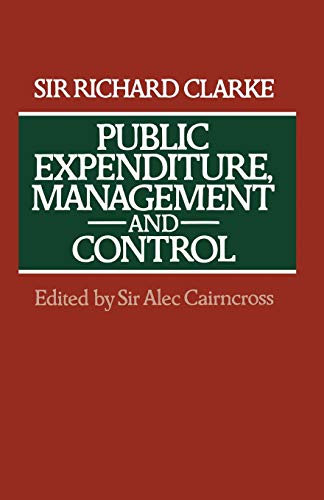 SIR RICHARD CLARKE

PUBLIC EXPENDITURE, MANAGEMENT AND CONTROL

Edited by Sir Alec Cairncross